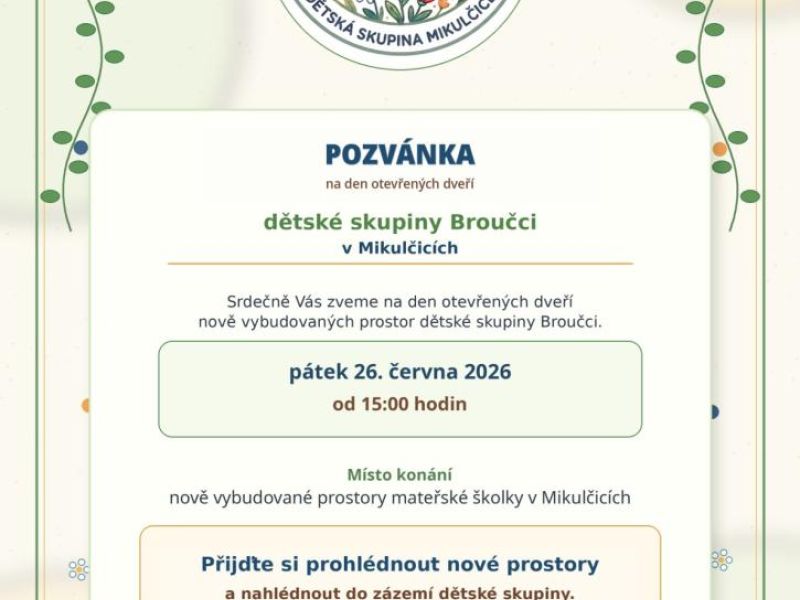 DĚTSKÁ SKUPINA MIKULČICE

POZVÁNKA

na den otevřených dveří

dětské skupiny Broučci
v Mikulčicích

Srdečně Vás zveme na den otevřených dveří nově vybudovaných prostor dětské skupiny Broučci.

pátek 26. června 2026
od 15:00 hodin

Místo konání
nově vybudované prostory mateřské školky v Mikulčicích

Přijďte si prohlédnout nové prostory
a nahlédnout do zázemí dětské skupiny.